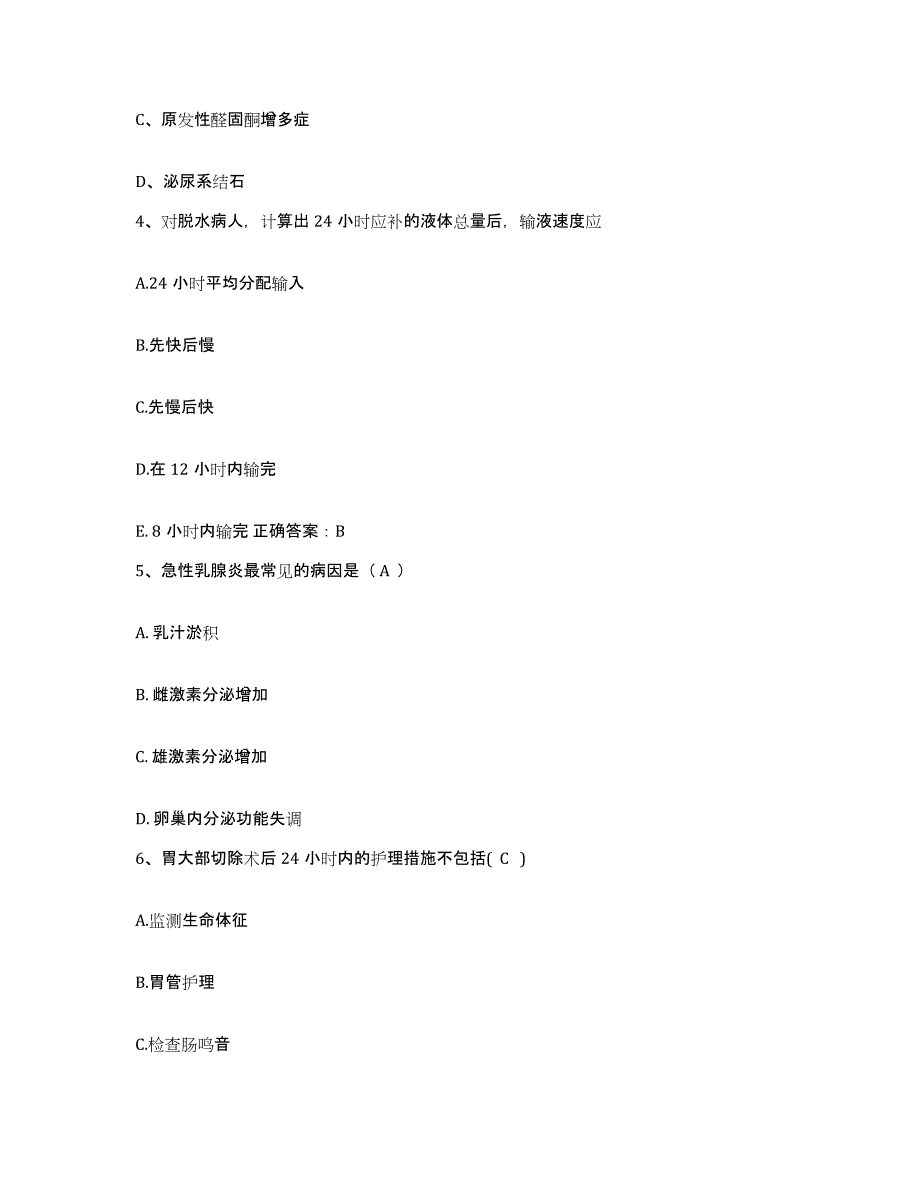 C、原发性醛固酮增多症

D、泌尿系结石

4、对脱水病人，计算出 24 小时应补的液体总量后，输液速度应

A.24 小时平均分配输入

B.先快后慢

C.先慢后快

D.在 12 小时内输完

E. 8 小时内输完 正确答案：B

5、急性乳腺炎最常见的病因是（ A ）

A. 乳汁淤积

B. 雌激素分泌增加

C. 雄激素分泌增加

D. 卵巢内分泌功能失调

6、胃大部切除术后 24 小时内的护理措施不包括( C )

A.监测生命体征

B.胃管护理

C.检查肠鸣音